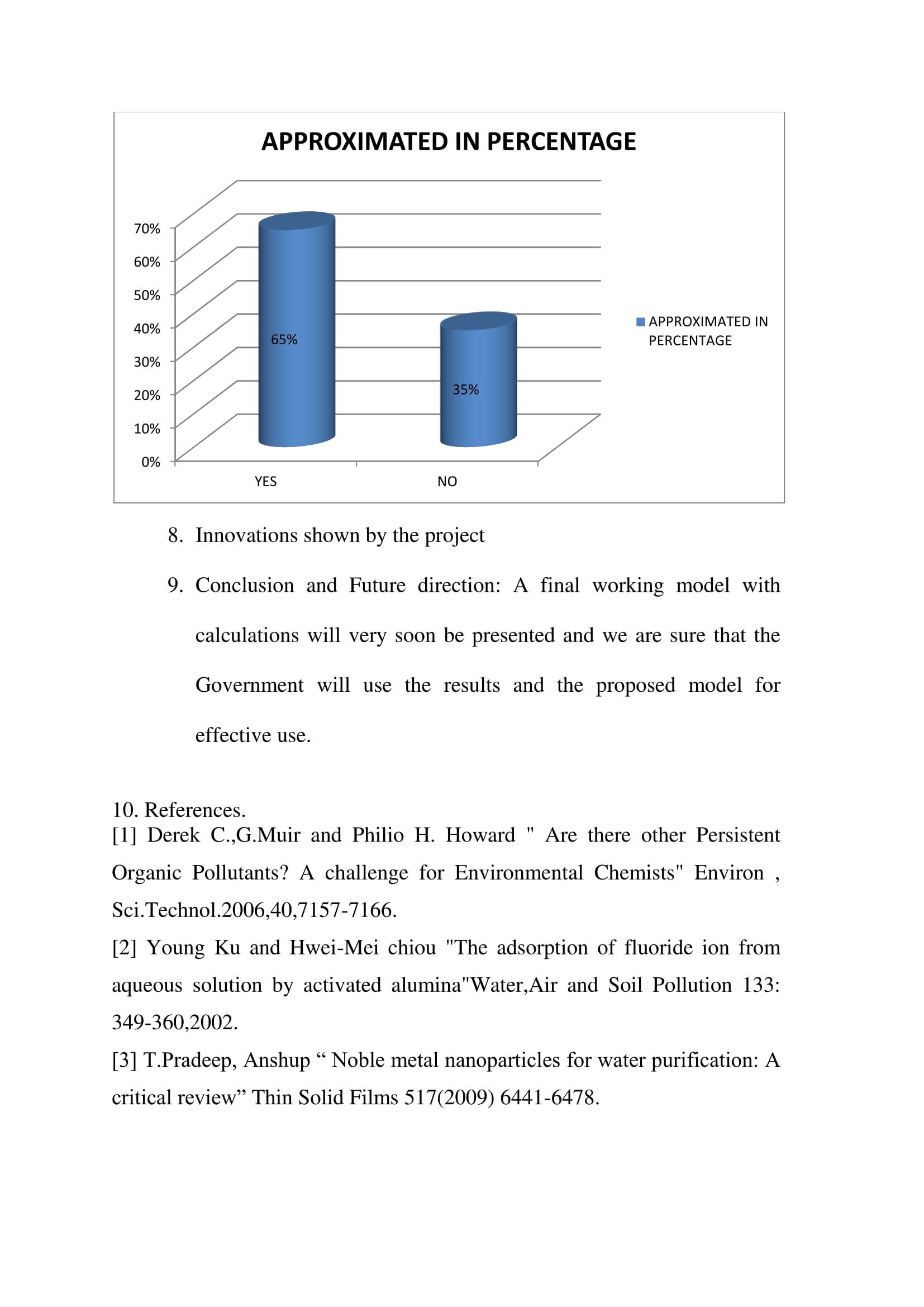 APPROXIMATED IN PERCENTAGE

70%
60%
50%
40%
30%
20%
10%
0%

65%
35%

YES
NO

APPROXIMATED IN PERCENTAGE

8. Innovations shown by the project

9. Conclusion and Future direction: A final working model with calculations will very soon be presented and we are sure that the Government will use the results and the proposed model for effective use.

10. References.
[1] Derek C.,G.Muir and Philio H. Howard " Are there other Persistent Organic Pollutants? A challenge for Environmental Chemists" Environ , Sci.Technol.2006,40,7157-7166.
[2] Young Ku and Hwei-Mei chiou "The adsorption of fluoride ion from aqueous solution by activated alumina"Water,Air and Soil Pollution 133: 349-360,2002.
[3] T.Pradeep, Anshup “ Noble metal nanoparticles for water purification: A critical review” Thin Solid Films 517(2009) 6441-6478.